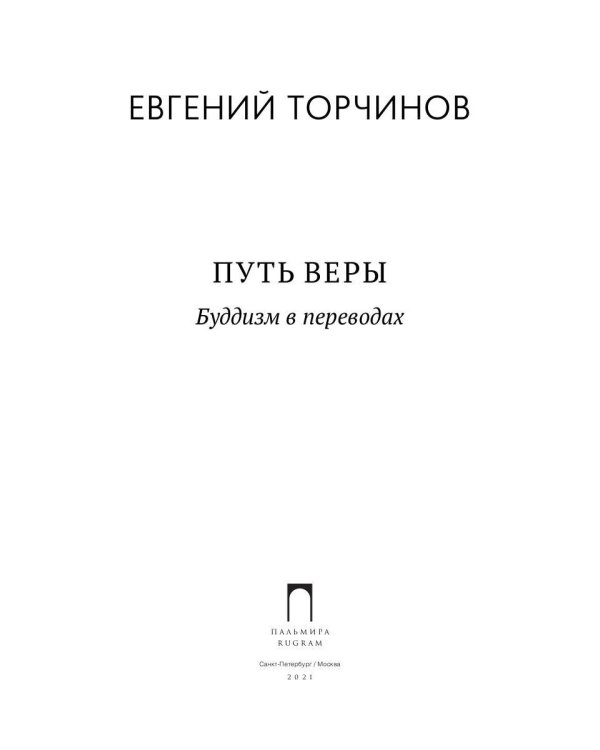 ЕВГЕНИЙ ТОРЧИНОВ

ПУТЬ ВЕРЫ

Буддизм в переводах

ПАЛЬМИРА
RUGRAM

Санкт-Петербург / Москва

2021